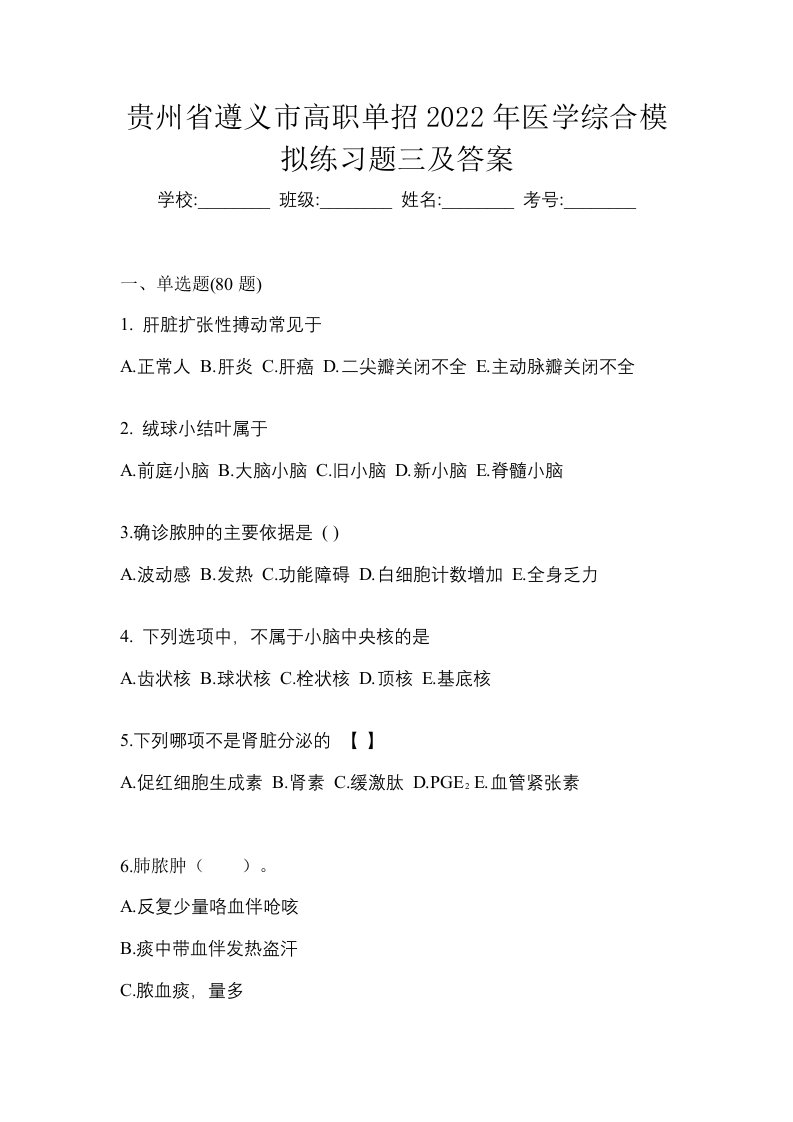 贵州省遵义市高职单招2022年医学综合模拟练习题三及答案

学校:________ 班级:________ 姓名:________ 考号:________

一、单选题(80题)

1. 肝脏扩张性搏动常见于

A.正常人 B.肝炎 C.肝癌 D.二尖瓣关闭不全 E.主动脉瓣关闭不全

2. 绒球小结叶属于

A.前庭小脑 B.大脑小脑 C.旧小脑 D.新小脑 E.脊髓小脑

3.确诊脓肿的主要依据是 ( )

A.波动感 B.发热 C.功能障碍 D.白细胞计数增加 E.全身乏力

4. 下列选项中，不属于小脑中央核的是

A.齿状核 B.球状核 C.栓状核 D.顶核 E.基底核

5.下列哪项不是肾脏分泌的 【 】

A.促红细胞生成素 B.肾素 C.缓激肽 D.$PGE_2$ E.血管紧张素

6.肺脓肿（ ）。

A.反复少量咯血伴呛咳

B.痰中带血伴发热盗汗

C.脓血痰，量多